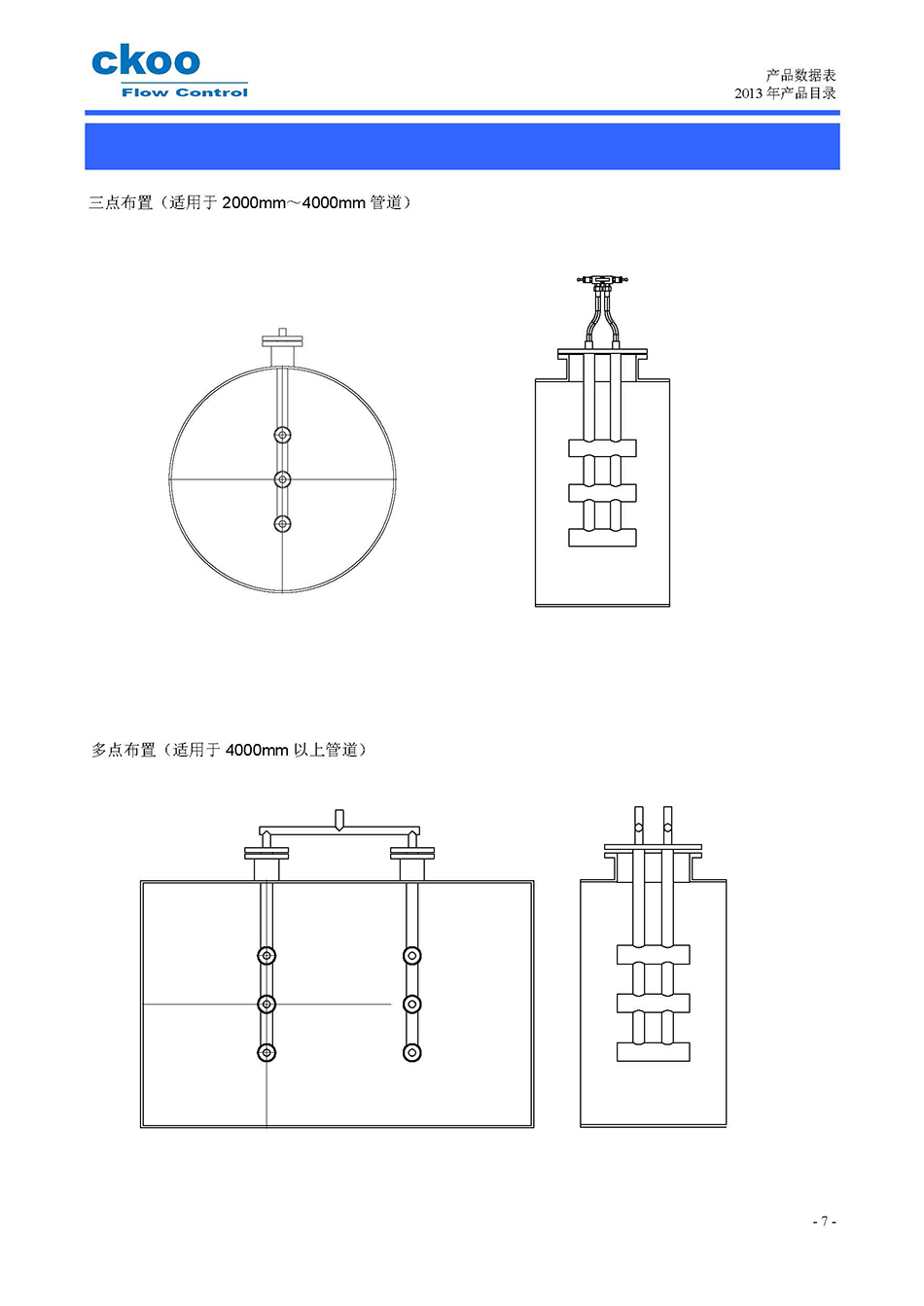 ckoo
Flow Control

产品数据表
2013年产品目录

三点布置（适用于2000mm～4000mm管道）

多点布置（适用于4000mm以上管道）

- 7 -